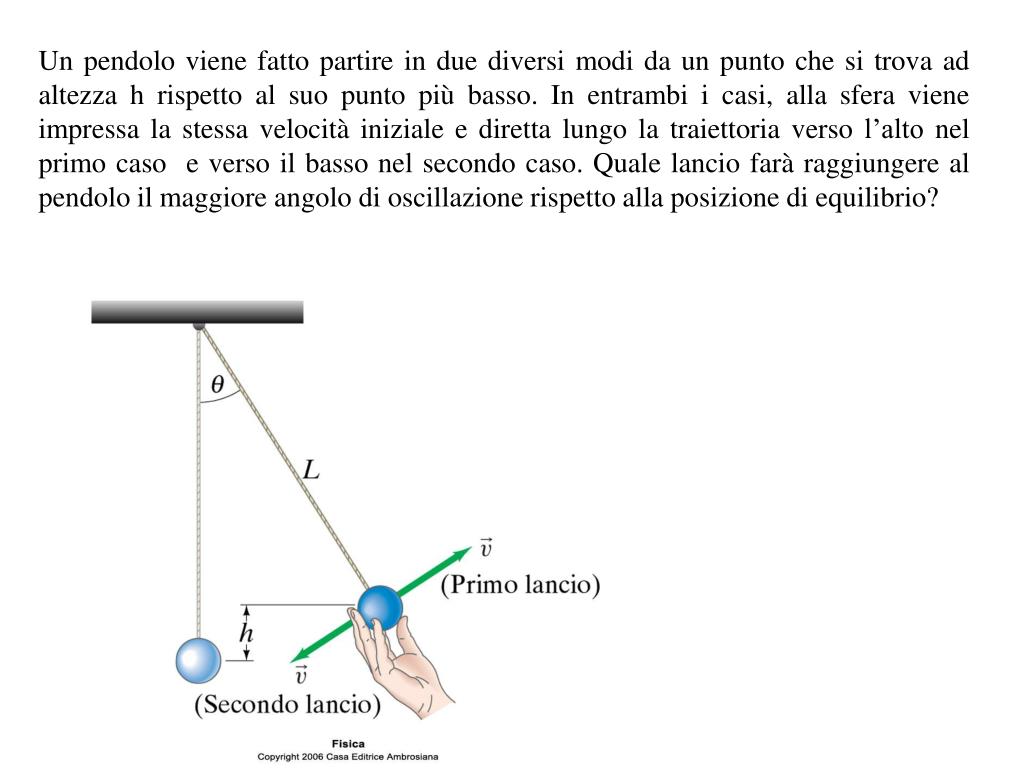 Un pendolo viene fatto partire in due diversi modi da un punto che si trova ad altezza h rispetto al suo punto più basso. In entrambi i casi, alla sfera viene impressa la stessa velocità iniziale e diretta lungo la traiettoria verso l'alto nel primo caso  e verso il basso nel secondo caso. Quale lancio farà raggiungere al pendolo il maggiore angolo di oscillazione rispetto alla posizione di equilibrio?

$\theta$

$L$

$\vec{v}$

(Primo lancio)

$h$

$\vec{v}$

(Secondo lancio)

Fisica
Copyright 2006 Casa Editrice Ambrosiana